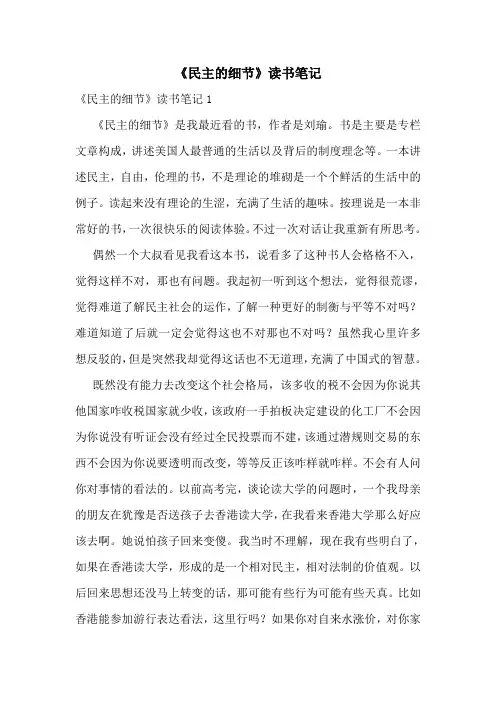 《民主的细节》读书笔记

《民主的细节》读书笔记 1

《民主的细节》是我最近看的书，作者是刘瑜。书是主要是专栏文章构成，讲述美国人最普通的生活以及背后的制度理念等。一本讲述民主，自由，伦理的书，不是理论的堆砌是一个个鲜活的生活中的例子。读起来没有理论的生涩，充满了生活的趣味。按理说是一本非常好的书，一次很快乐的阅读体验。不过一次对话让我重新有所思考。

偶然一个大叔看见我看这本书，说看多了这种书人会格格不入，觉得这样不对，那也有问题。我起初一听到这个想法，觉得很荒谬，觉得难道了解民主社会的运作，了解一种更好的制衡与平等不对吗？难道知道了后就一定会觉得这也不对那也不对吗？虽然我心里许多想反驳的，但是突然我却觉得这话也不无道理，充满了中国式的智慧。

既然没有能力去改变这个社会格局，该多收的税不会因为你说其他国家咋收税国家就少收，该政府一手拍板决定建设的化工厂不会因为你说没有听证会没有经过全民投票而不建，该通过潜规则交易的东西不会因为你说要透明而改变，等等反正该咋样就咋样。不会有人问你对事情的看法的。以前高考完，谈论读大学的问题时，一个我母亲的朋友在犹豫是否送孩子去香港读大学，在我看来香港大学那么好应该去啊。她说怕孩子回来变傻。我当时不理解，现在我有些明白了，如果在香港读大学，形成的是一个相对民主，相对法制的价值观。以后回来思想还没马上转变的话，那可能有些行为可能有些天真。比如香港能参加游行表达看法，这里行吗？如果你对自来水涨价，对你家